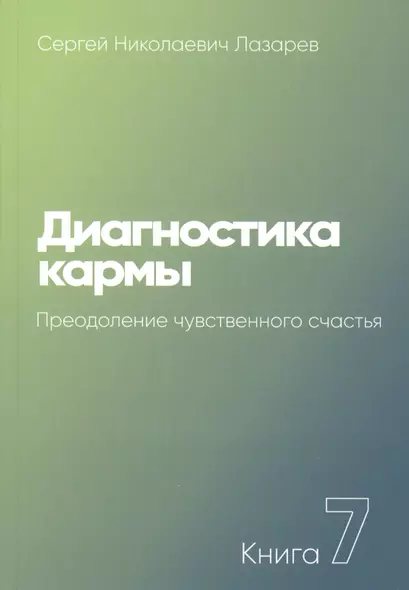 Сергей Николаевич Лазарев

Диагностика кармы

Преодоление чувственного счастья

Книга 7